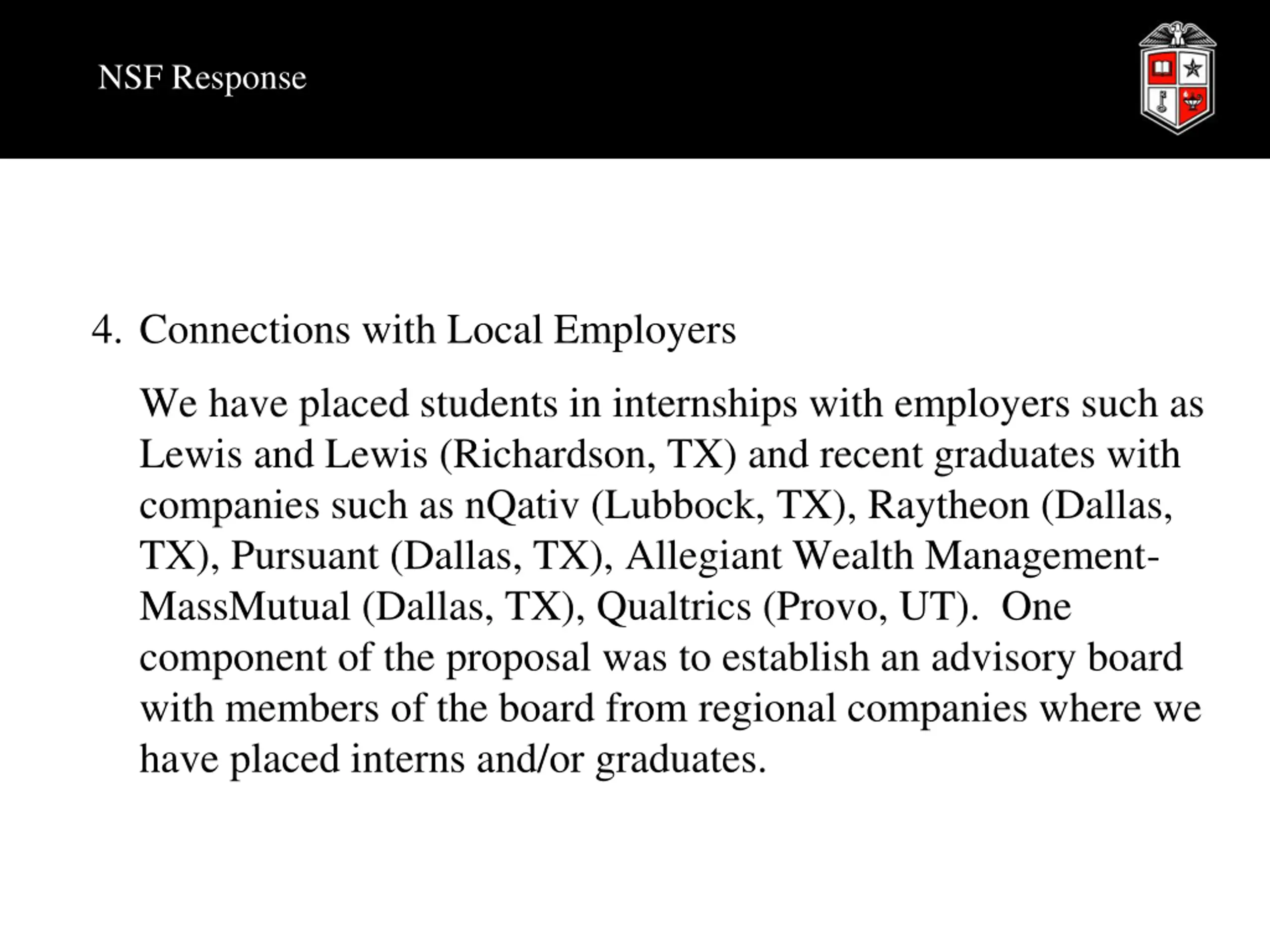 NSF Response

4. Connections with Local Employers

We have placed students in internships with employers such as Lewis and Lewis (Richardson, TX) and recent graduates with companies such as nQativ (Lubbock, TX), Raytheon (Dallas, TX), Pursuant (Dallas, TX), Allegiant Wealth Management-MassMutual (Dallas, TX), Qualtrics (Provo, UT). One component of the proposal was to establish an advisory board with members of the board from regional companies where we have placed interns and/or graduates.